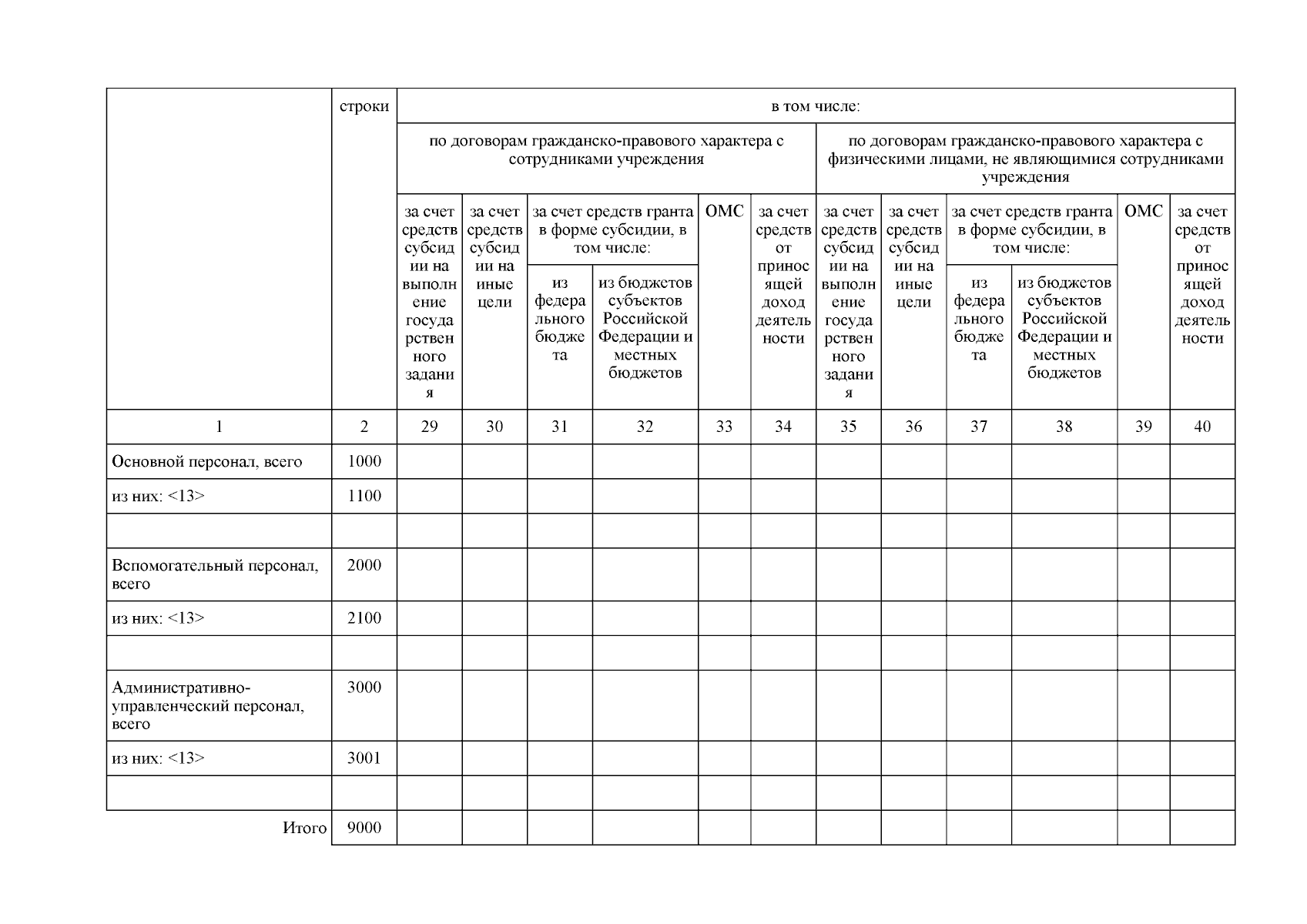 |  | строки | в том числе: |  |  |  |  |  |  |  |  |  |  |  |
|---|---|---|---|---|---|---|---|---|---|---|---|---|---|
|  |  | по договорам гражданско-правового характера с сотрудниками учреждения |  |  |  |  |  | по договорам гражданско-правового характера с физическими лицами, не являющимися сотрудниками учреждения |  |  |  |  |  |
|  |  | за счет средств субсидии на выполнение государственного задания | за счет средств субсидии на иные цели | за счет средств гранта в форме субсидии, в том числе: |  | ОМС | за счет средств от приносящей доход деятельности | за счет средств субсидии на выполнение государственного задания | за счет средств субсидии на иные цели | за счет средств гранта в форме субсидии, в том числе: |  | ОМС | за счет средств от приносящей доход деятельности |
|  |  |  |  | из федерального бюджета | из бюджетов субъектов Российской Федерации и местных бюджетов |  |  |  |  | из федерального бюджета | из бюджетов субъектов Российской Федерации и местных бюджетов |  |  |
| 1 | 2 | 29 | 30 | 31 | 32 | 33 | 34 | 35 | 36 | 37 | 38 | 39 | 40 |
| Основной персонал, всего | 1000 |  |  |  |  |  |  |  |  |  |  |  |  |
| из них: <13> | 1100 |  |  |  |  |  |  |  |  |  |  |  |  |
|  |  |  |  |  |  |  |  |  |  |  |  |  |  |
| Вспомогательный персонал, всего | 2000 |  |  |  |  |  |  |  |  |  |  |  |  |
| из них: <13> | 2100 |  |  |  |  |  |  |  |  |  |  |  |  |
|  |  |  |  |  |  |  |  |  |  |  |  |  |  |
| Административно-управленческий персонал, всего | 3000 |  |  |  |  |  |  |  |  |  |  |  |  |
| из них: <13> | 3001 |  |  |  |  |  |  |  |  |  |  |  |  |
|  |  |  |  |  |  |  |  |  |  |  |  |  |  |
| Итого | 9000 |  |  |  |  |  |  |  |  |  |  |  |  |